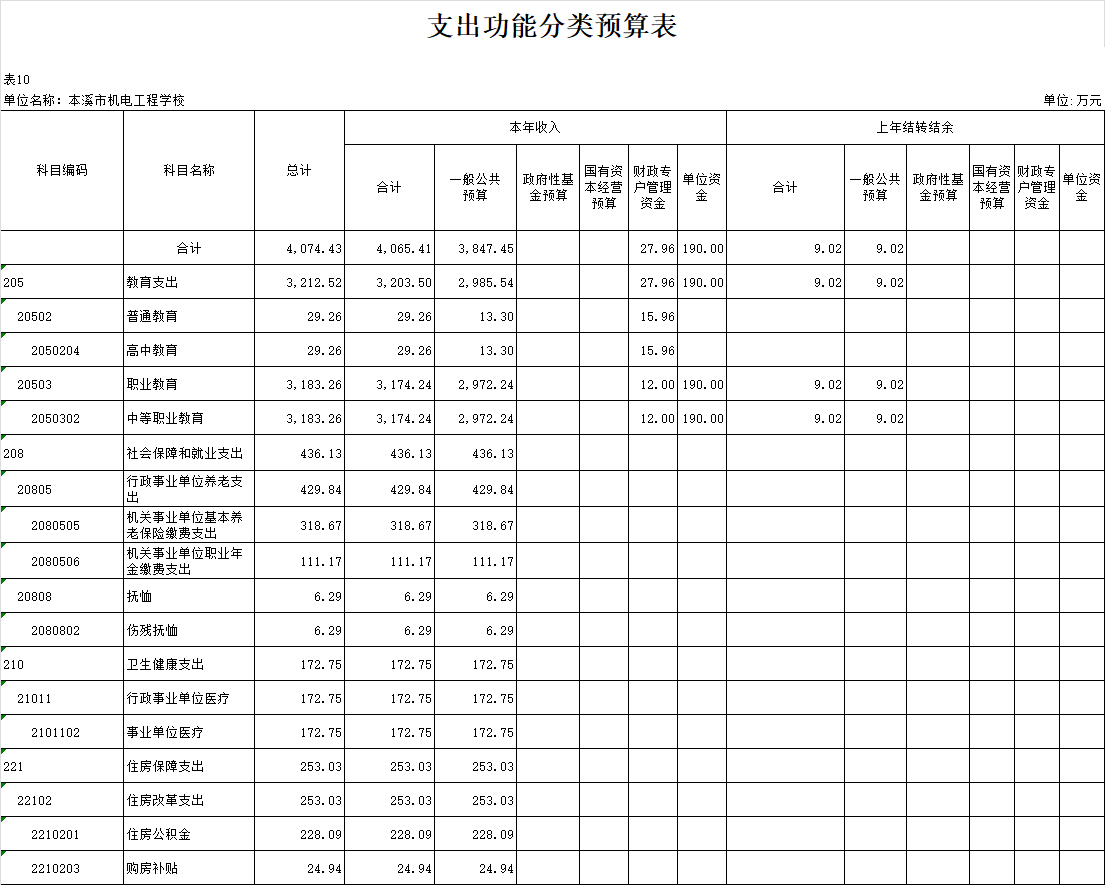 支出功能分类预算表

表10

单位名称：本溪市机电工程学校

单位:万元

| 科目编码 | 科目名称 | 总计 | 本年收入 合计 | 本年收入 一般公共预算 | 本年收入 政府性基金预算 | 本年收入 国有资本经营预算 | 本年收入 财政专户管理资金 | 本年收入 单位资金 | 上年结转结余 合计 | 上年结转结余 一般公共预算 | 上年结转结余 政府性基金预算 | 上年结转结余 国有资本经营预算 | 上年结转结余 财政专户管理资金 | 上年结转结余 单位资金 |
|---|---|---|---|---|---|---|---|---|---|---|---|---|---|---|
| | 合计 | 4,074.43 | 4,065.41 | 3,847.45 | | | 27.96 | 190.00 | 9.02 | 9.02 | | | | |
| 205 | 教育支出 | 3,212.52 | 3,203.50 | 2,985.54 | | | 27.96 | 190.00 | 9.02 | 9.02 | | | | |
| 20502 | 普通教育 | 29.26 | 29.26 | 13.30 | | | 15.96 | | | | | | | |
| 2050204 | 高中教育 | 29.26 | 29.26 | 13.30 | | | 15.96 | | | | | | | |
| 20503 | 职业教育 | 3,183.26 | 3,174.24 | 2,972.24 | | | 12.00 | 190.00 | 9.02 | 9.02 | | | | |
| 2050302 | 中等职业教育 | 3,183.26 | 3,174.24 | 2,972.24 | | | 12.00 | 190.00 | 9.02 | 9.02 | | | | |
| 208 | 社会保障和就业支出 | 436.13 | 436.13 | 436.13 | | | | | | | | | | |
| 20805 | 行政事业单位养老支出 | 429.84 | 429.84 | 429.84 | | | | | | | | | | |
| 2080505 | 机关事业单位基本养老保险缴费支出 | 318.67 | 318.67 | 318.67 | | | | | | | | | | |
| 2080506 | 机关事业单位职业年金缴费支出 | 111.17 | 111.17 | 111.17 | | | | | | | | | | |
| 20808 | 抚恤 | 6.29 | 6.29 | 6.29 | | | | | | | | | | |
| 2080802 | 伤残抚恤 | 6.29 | 6.29 | 6.29 | | | | | | | | | | |
| 210 | 卫生健康支出 | 172.75 | 172.75 | 172.75 | | | | | | | | | | |
| 21011 | 行政事业单位医疗 | 172.75 | 172.75 | 172.75 | | | | | | | | | | |
| 2101102 | 事业单位医疗 | 172.75 | 172.75 | 172.75 | | | | | | | | | | |
| 221 | 住房保障支出 | 253.03 | 253.03 | 253.03 | | | | | | | | | | |
| 22102 | 住房改革支出 | 253.03 | 253.03 | 253.03 | | | | | | | | | | |
| 2210201 | 住房公积金 | 228.09 | 228.09 | 228.09 | | | | | | | | | | |
| 2210203 | 购房补贴 | 24.94 | 24.94 | 24.94 | | | | | | | | | | |